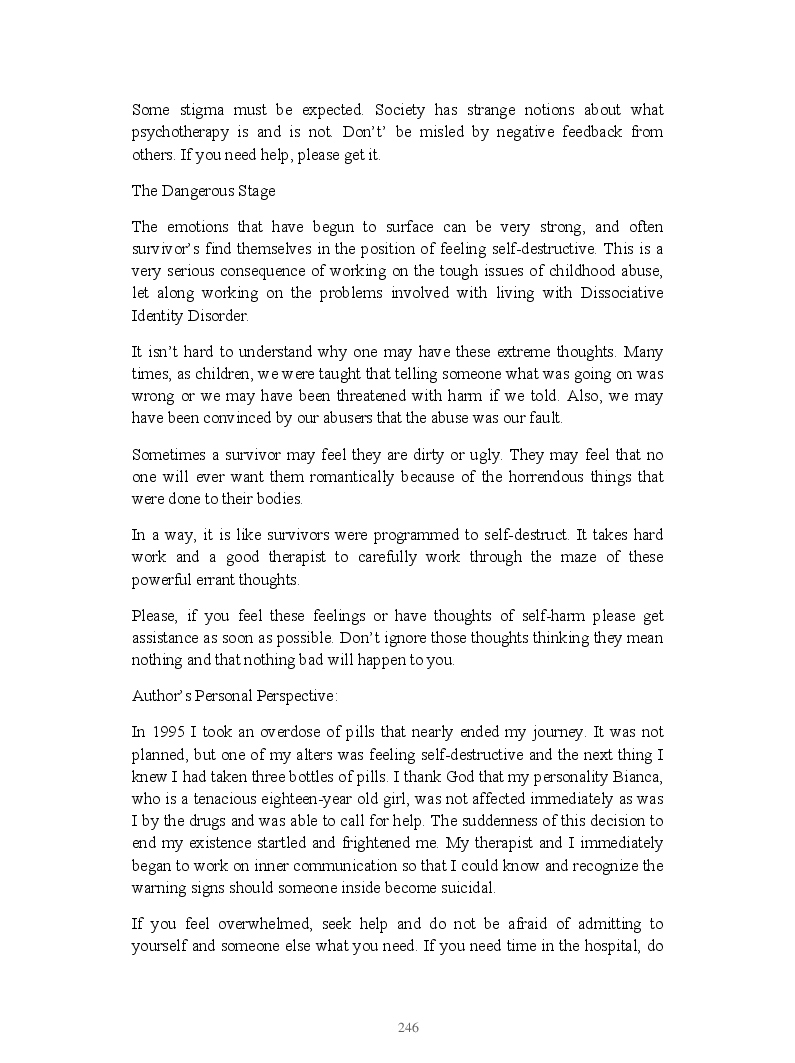 Some stigma must be expected. Society has strange notions about what psychotherapy is and is not. Don't' be misled by negative feedback from others. If you need help, please get it.

The Dangerous Stage

The emotions that have begun to surface can be very strong, and often survivor's find themselves in the position of feeling self-destructive. This is a very serious consequence of working on the tough issues of childhood abuse, let along working on the problems involved with living with Dissociative Identity Disorder.

It isn't hard to understand why one may have these extreme thoughts. Many times, as children, we were taught that telling someone what was going on was wrong or we may have been threatened with harm if we told. Also, we may have been convinced by our abusers that the abuse was our fault.

Sometimes a survivor may feel they are dirty or ugly. They may feel that no one will ever want them romantically because of the horrendous things that were done to their bodies.

In a way, it is like survivors were programmed to self-destruct. It takes hard work and a good therapist to carefully work through the maze of these powerful errant thoughts.

Please, if you feel these feelings or have thoughts of self-harm please get assistance as soon as possible. Don't ignore those thoughts thinking they mean nothing and that nothing bad will happen to you.

Author's Personal Perspective:

In 1995 I took an overdose of pills that nearly ended my journey. It was not planned, but one of my alters was feeling self-destructive and the next thing I knew I had taken three bottles of pills. I thank God that my personality Bianca, who is a tenacious eighteen-year old girl, was not affected immediately as was I by the drugs and was able to call for help. The suddenness of this decision to end my existence startled and frightened me. My therapist and I immediately began to work on inner communication so that I could know and recognize the warning signs should someone inside become suicidal.

If you feel overwhelmed, seek help and do not be afraid of admitting to yourself and someone else what you need. If you need time in the hospital, do

246